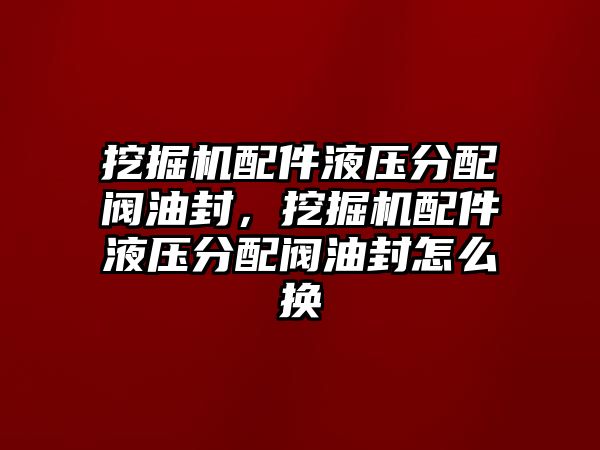 挖掘机配件液压分配阀油封，挖掘机配件液压分配阀油封怎么换